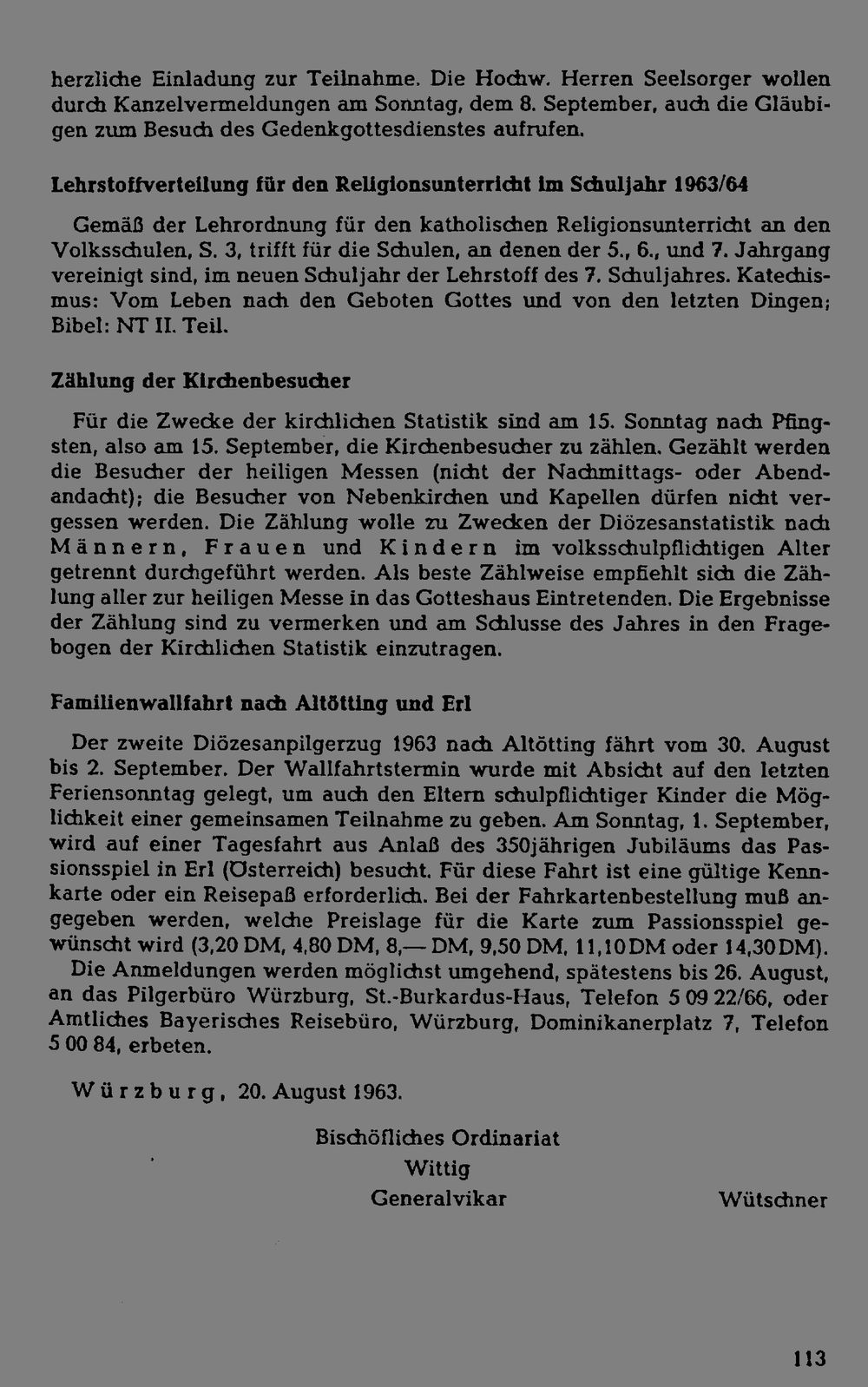 herzliche Einladung zur Teilnahme. Die Hochw. Herren Seelsorger wollen durch Kanzelvermeldungen am Sonntag, dem 8. September, auch die Gläubigen zum Besuch des Gedenkgottesdienstes aufrufen.

Lehrstoffverteilung für den Religionsunterricht im Schuljahr 1963/64

Gemäß der Lehrordnung für den katholischen Religionsunterricht an den Volksschulen, S. 3, trifft für die Schulen, an denen der 5., 6., und 7. Jahrgang vereinigt sind, im neuen Schuljahr der Lehrstoff des 7. Schuljahres. Katechismus: Vom Leben nach den Geboten Gottes und von den letzten Dingen; Bibel: NT II. Teil.

Zählung der Kirchenbesucher

Für die Zwecke der kirchlichen Statistik sind am 15. Sonntag nach Pfingsten, also am 15. September, die Kirchenbesucher zu zählen. Gezählt werden die Besucher der heiligen Messen (nicht der Nachmittags- oder Abendandacht); die Besucher von Nebenkirchen und Kapellen dürfen nicht vergessen werden. Die Zählung wolle zu Zwecken der Diözesanstatistik nach Männern, Frauen und Kindern im volksschulpflichtigen Alter getrennt durchgeführt werden. Als beste Zählweise empfiehlt sich die Zählung aller zur heiligen Messe in das Gotteshaus Eintretenden. Die Ergebnisse der Zählung sind zu vermerken und am Schlusse des Jahres in den Fragebogen der Kirchlichen Statistik einzutragen.

Familienwallfahrt nach Altötting und Erl

Der zweite Diözesanpilgerzug 1963 nach Altötting fährt vom 30. August bis 2. September. Der Wallfahrtstermin wurde mit Absicht auf den letzten Feriensonntag gelegt, um auch den Eltern schulpflichtiger Kinder die Möglichkeit einer gemeinsamen Teilnahme zu geben. Am Sonntag, 1. September, wird auf einer Tagesfahrt aus Anlaß des 350jährigen Jubiläums das Passionsspiel in Erl (Österreich) besucht. Für diese Fahrt ist eine gültige Kennkarte oder ein Reisepaß erforderlich. Bei der Fahrkartenbestellung muß angegeben werden, welche Preislage für die Karte zum Passionsspiel gewünscht wird (3,20 DM, 4,80 DM, 8,— DM, 9,50 DM, 11,10 DM oder 14,30 DM).

Die Anmeldungen werden möglichst umgehend, spätestens bis 26. August, an das Pilgerbüro Würzburg, St.-Burkardus-Haus, Telefon 5 09 22/66, oder Amtliches Bayerisches Reisebüro, Würzburg, Dominikanerplatz 7, Telefon 5 00 84, erbeten.

Würzburg, 20. August 1963.

Bischöfliches Ordinariat
Wittig
Generalvikar

Wütschner

113